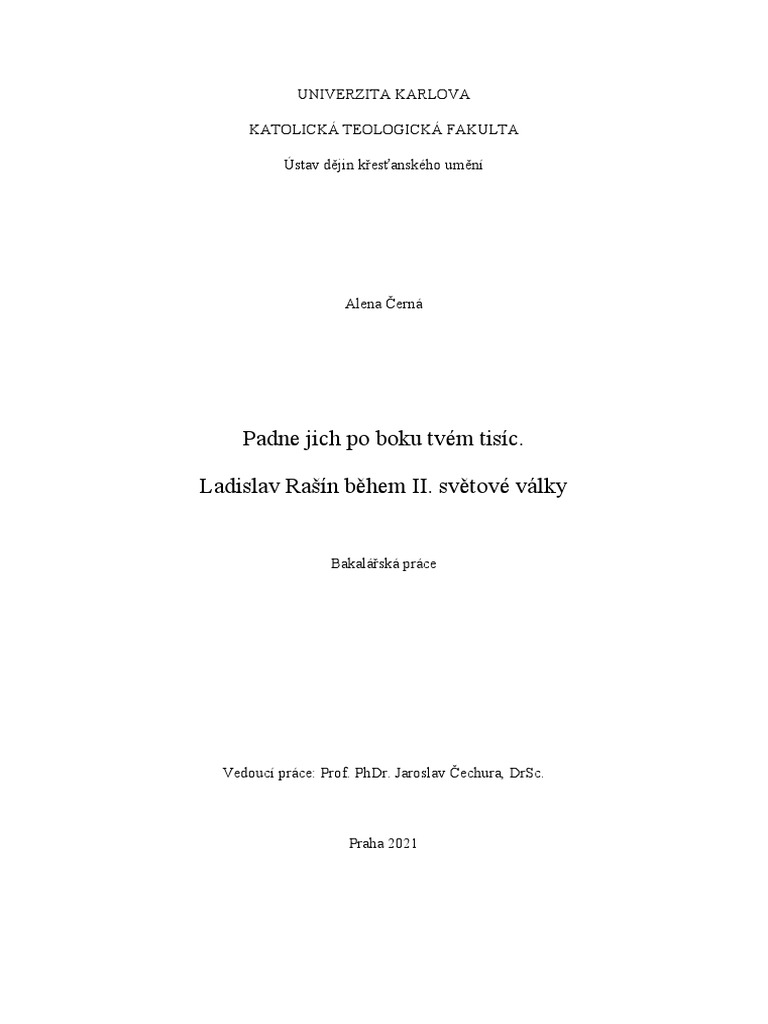 UNIVERZITA KARLOVA

KATOLICKÁ TEOLOGICKÁ FAKULTA

Ústav dějin křesťanského umění

Alena Černá

Padne jich po boku tvém tisíc.

Ladislav Rašín během II. světové války

Bakalářská práce

Vedoucí práce: Prof. PhDr. Jaroslav Čechura, DrSc.

Praha 2021